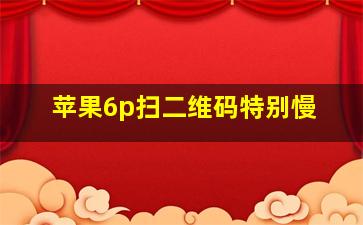 苹果6p扫二维码特别慢